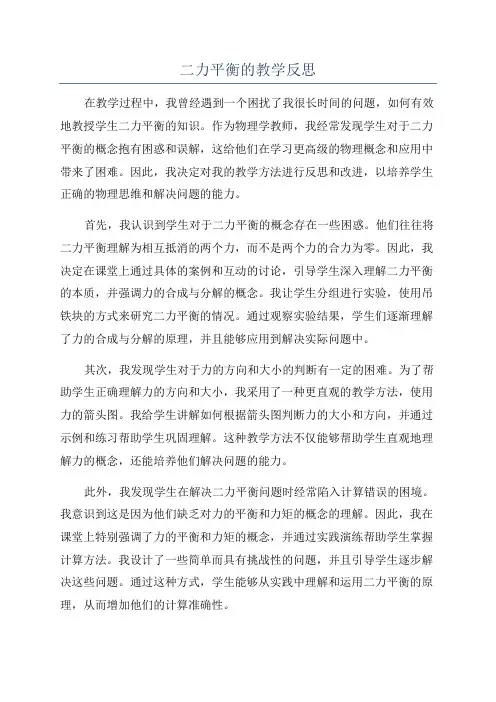 二力平衡的教学反思

在教学过程中，我曾经遇到一个困扰了我很长时间的问题，如何有效地教授学生二力平衡的知识。作为物理学教师，我经常发现学生对于二力平衡的概念抱有困惑和误解，这给他们在学习更高级的物理概念和应用中带来了困难。因此，我决定对我的教学方法进行反思和改进，以培养学生正确的物理思维和解决问题的能力。

首先，我认识到学生对于二力平衡的概念存在一些困惑。他们往往将二力平衡理解为相互抵消的两个力，而不是两个力的合力为零。因此，我决定在课堂上通过具体的案例和互动的讨论，引导学生深入理解二力平衡的本质，并强调力的合成与分解的概念。我让学生分组进行实验，使用吊铁块的方式来研究二力平衡的情况。通过观察实验结果，学生们逐渐理解了力的合成与分解的原理，并且能够应用到解决实际问题中。

其次，我发现学生对于力的方向和大小的判断有一定的困难。为了帮助学生正确理解力的方向和大小，我采用了一种更直观的教学方法，使用力的箭头图。我给学生讲解如何根据箭头图判断力的大小和方向，并通过示例和练习帮助学生巩固理解。这种教学方法不仅能够帮助学生直观地理解力的概念，还能培养他们解决问题的能力。

此外，我发现学生在解决二力平衡问题时经常陷入计算错误的困境。我意识到这是因为他们缺乏对力的平衡和力矩的概念的理解。因此，我在课堂上特别强调了力的平衡和力矩的概念，并通过实践演练帮助学生掌握计算方法。我设计了一些简单而具有挑战性的问题，并且引导学生逐步解决这些问题。通过这种方式，学生能够从实践中理解和运用二力平衡的原理，从而增加他们的计算准确性。